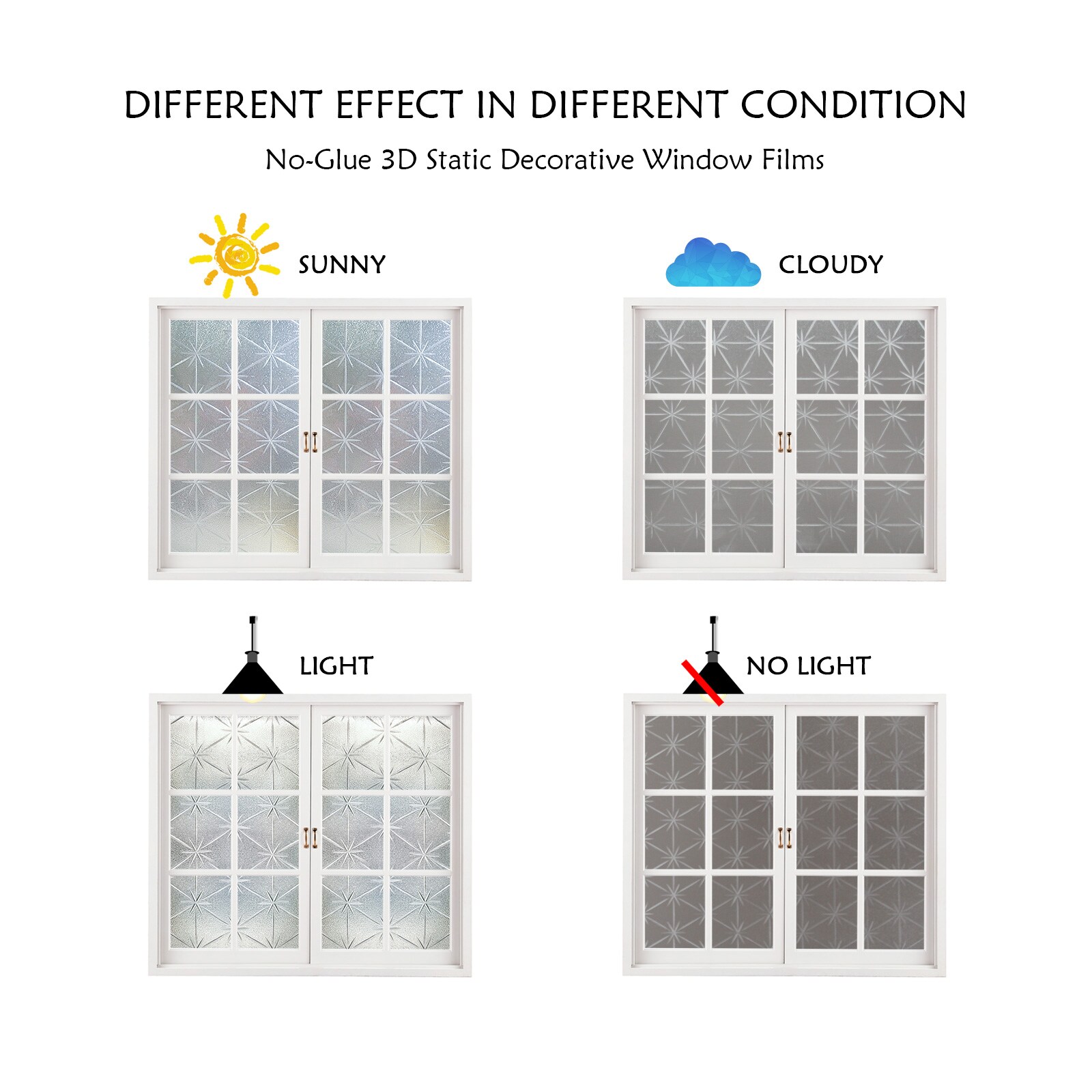 DIFFERENT EFFECT IN DIFFERENT CONDITION

No-Glue 3D Static Decorative Window Films

SUNNY

CLOUDY

LIGHT

NO LIGHT